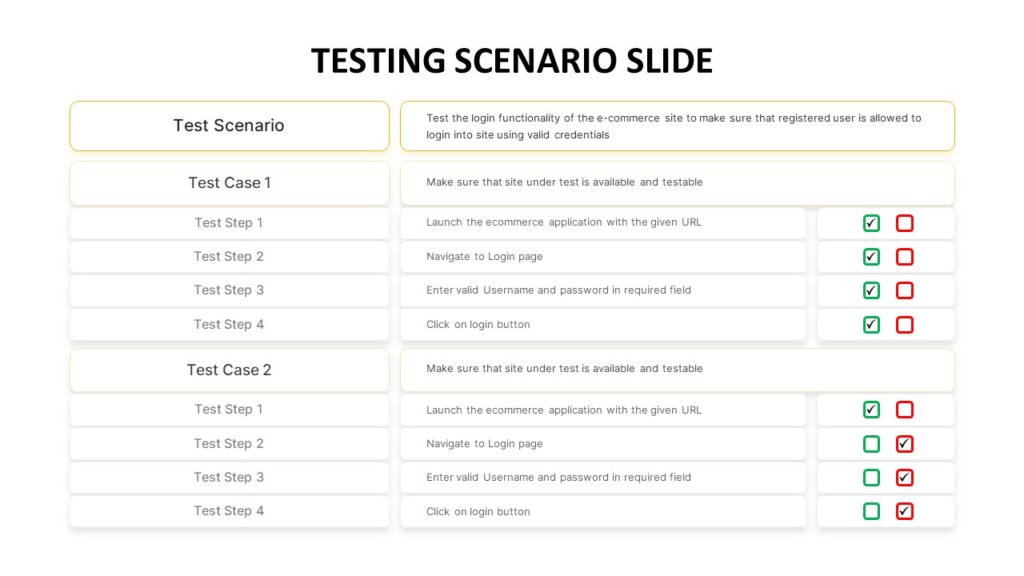 TESTING SCENARIO SLIDE

| Test Scenario | Test the login functionality of the e-commerce site to make sure that registered user is allowed to login into site using valid credentials | |
|---|---|---|
| Test Case 1 | Make sure that site under test is available and testable | |
| Test Step 1 | Launch the ecommerce application with the given URL | ☑ ☐ |
| Test Step 2 | Navigate to Login page | ☑ ☐ |
| Test Step 3 | Enter valid Username and password in required field | ☑ ☐ |
| Test Step 4 | Click on login button | ☑ ☐ |
| Test Case 2 | Make sure that site under test is available and testable | |
| Test Step 1 | Launch the ecommerce application with the given URL | ☑ ☐ |
| Test Step 2 | Navigate to Login page | ☐ ☑ |
| Test Step 3 | Enter valid Username and password in required field | ☐ ☑ |
| Test Step 4 | Click on login button | ☐ ☑ |